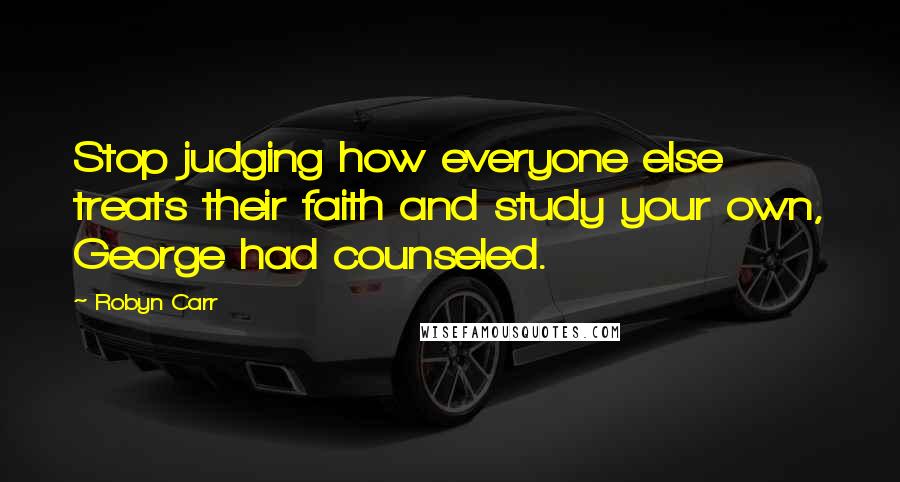 Stop judging how everyone else treats their faith and study your own, George had counseled.

~ Robyn Carr

WISEFAMOUSQUOTES.COM